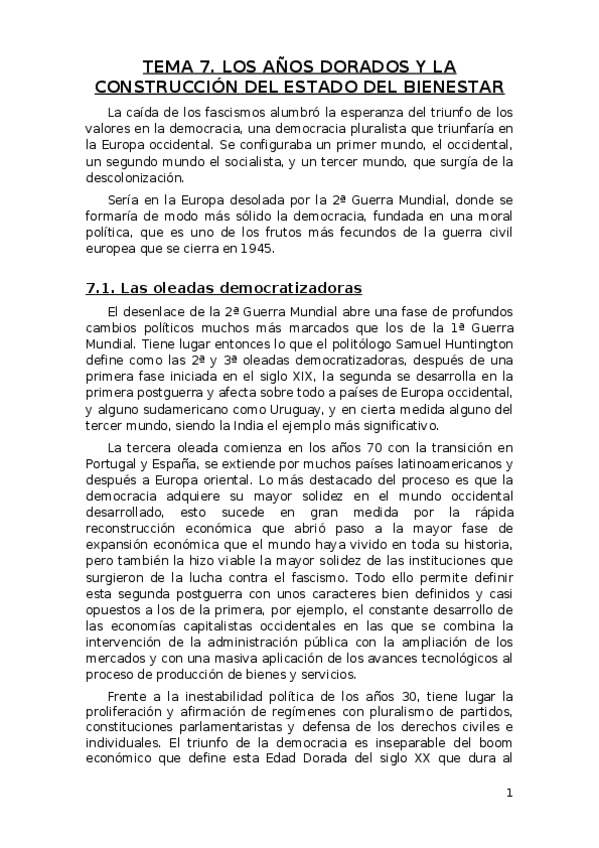 TEMA 7. LOS AÑOS DORADOS Y LA CONSTRUCCIÓN DEL ESTADO DEL BIENESTAR

La caída de los fascismos alumbró la esperanza del triunfo de los valores en la democracia, una democracia pluralista que triunfaría en la Europa occidental. Se configuraba un primer mundo, el occidental, un segundo mundo el socialista, y un tercer mundo, que surgía de la descolonización.

Sería en la Europa desolada por la 2ª Guerra Mundial, donde se formaría de modo más sólido la democracia, fundada en una moral política, que es uno de los frutos más fecundos de la guerra civil europea que se cierra en 1945.

7.1. Las oleadas democratizadoras

El desenlace de la 2ª Guerra Mundial abre una fase de profundos cambios políticos muchos más marcados que los de la 1ª Guerra Mundial. Tiene lugar entonces lo que el politólogo Samuel Huntington define como las 2ª y 3ª oleadas democratizadoras, después de una primera fase iniciada en el siglo XIX, la segunda se desarrolla en la primera postguerra y afecta sobre todo a países de Europa occidental, y alguno sudamericano como Uruguay, y en cierta medida alguno del tercer mundo, siendo la India el ejemplo más significativo.

La tercera oleada comienza en los años 70 con la transición en Portugal y España, se extiende por muchos países latinoamericanos y después a Europa oriental. Lo más destacado del proceso es que la democracia adquiere su mayor solidez en el mundo occidental desarrollado, esto sucede en gran medida por la rápida reconstrucción económica que abrió paso a la mayor fase de expansión económica que el mundo haya vivido en toda su historia, pero también la hizo viable la mayor solidez de las instituciones que surgieron de la lucha contra el fascismo. Todo ello permite definir esta segunda postguerra con unos caracteres bien definidos y casi opuestos a los de la primera, por ejemplo, el constante desarrollo de las economías capitalistas occidentales en las que se combina la intervención de la administración pública con la ampliación de los mercados y con una masiva aplicación de los avances tecnológicos al proceso de producción de bienes y servicios.

Frente a la inestabilidad política de los años 30, tiene lugar la proliferación y afirmación de regímenes con pluralismo de partidos, constituciones parlamentaristas y defensa de los derechos civiles e individuales. El triunfo de la democracia es inseparable del boom económico que define esta Edad Dorada del siglo XX que dura al

1